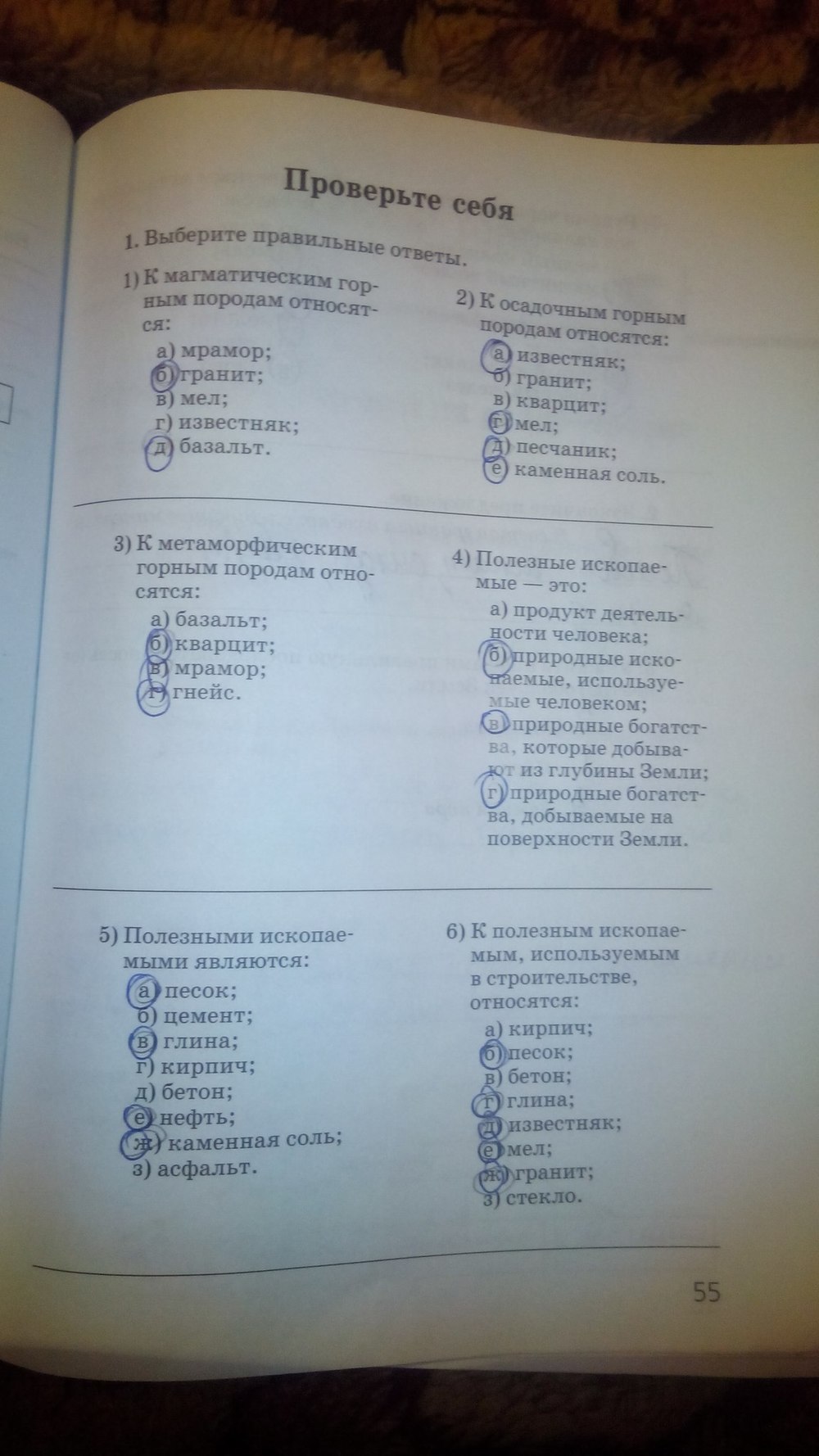 Проверьте себя

1. Выберите правильные ответы.

1) К магматическим горным породам относятся:
а) мрамор;
б) гранит;
в) мел;
г) известняк;
д) базальт.

2) К осадочным горным породам относятся:
а) известняк;
б) гранит;
в) кварцит;
г) мел;
д) песчаник;
е) каменная соль.

3) К метаморфическим горным породам относятся:
а) базальт;
б) кварцит;
в) мрамор;
г) гнейс.

4) Полезные ископаемые — это:
а) продукт деятельности человека;
б) природные ископаемые, используемые человеком;
в) природные богатства, которые добывают из глубины Земли;
г) природные богатства, добываемые на поверхности Земли.

5) Полезными ископаемыми являются:
а) песок;
б) цемент;
в) глина;
г) кирпич;
д) бетон;
е) нефть;
ж) каменная соль;
з) асфальт.

6) К полезным ископаемым, используемым в строительстве, относятся:
а) кирпич;
б) песок;
в) бетон;
г) глина;
д) известняк;
е) мел;
ж) гранит;
з) стекло.

55